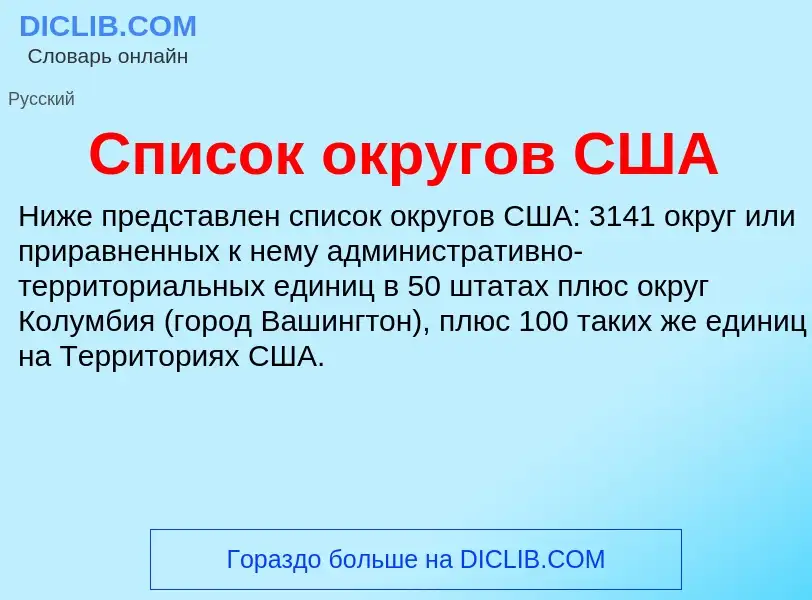 DICLIB.COM
Словарь онлайн

Русский

Список округов США

Ниже представлен список округов США: 3141 округ или приравненных к нему административно-территориальных единиц в 50 штатах плюс округ Колумбия (город Вашингтон), плюс 100 таких же единиц на Территориях США.

Гораздо больше на DICLIB.COM